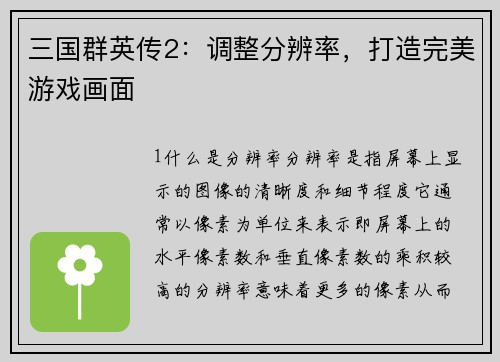 三国群英传2：调整分辨率，打造完美游戏画面

1什么是分辨率分辨率是指屏幕上显示的图像的清晰度和细节程度它通常以像素为单位来表示即屏幕上的水平像素数和垂直像素数的乘积较高的分辨率意味着更多的像素从而